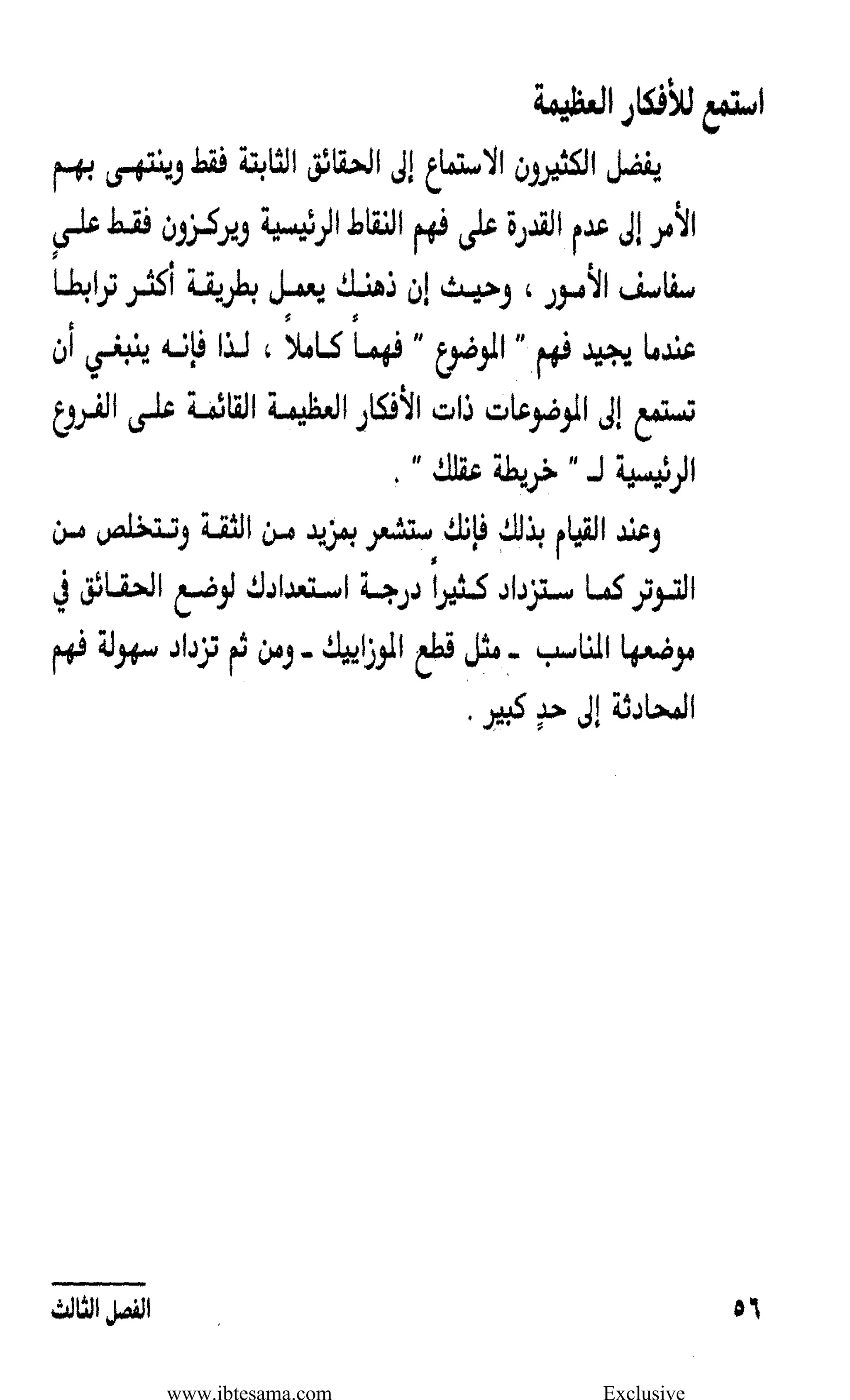 استمع للأفكار العظيمة

يفضل الكثيرون الاستماع إلى الحقائق الثابتة فقط وينتهى بهم الأمر إلى عدم القدرة على فهم النقاط الرئيسية ويركزون فقط على سفاسف الأمور ، وحيث إن ذهنك يعمل بطريقة أكثر ترابطاً عندما يجيد فهم " الموضوع " فهماً كاملاً ، لذا فإنه ينبغي أن تستمع إلى الموضوعات ذات الأفكار العظيمة القائمة على الفروع الرئيسية لـ " خريطة عقلك " .

وعند القيام بذلك فإنك ستشعر بمزيد من الثقة وتتخلص من التوتر كما ستزداد كثيراً درجة استعدادك لوضع الحقائق في موضعها المناسب ـ مثل قطع الموزاييك ـ ومن ثم تزداد سهولة فهم المحادثة إلى حدٍ كبير .

٥٦

الفصل الثالث

www.ibtesama.com

Exclusive